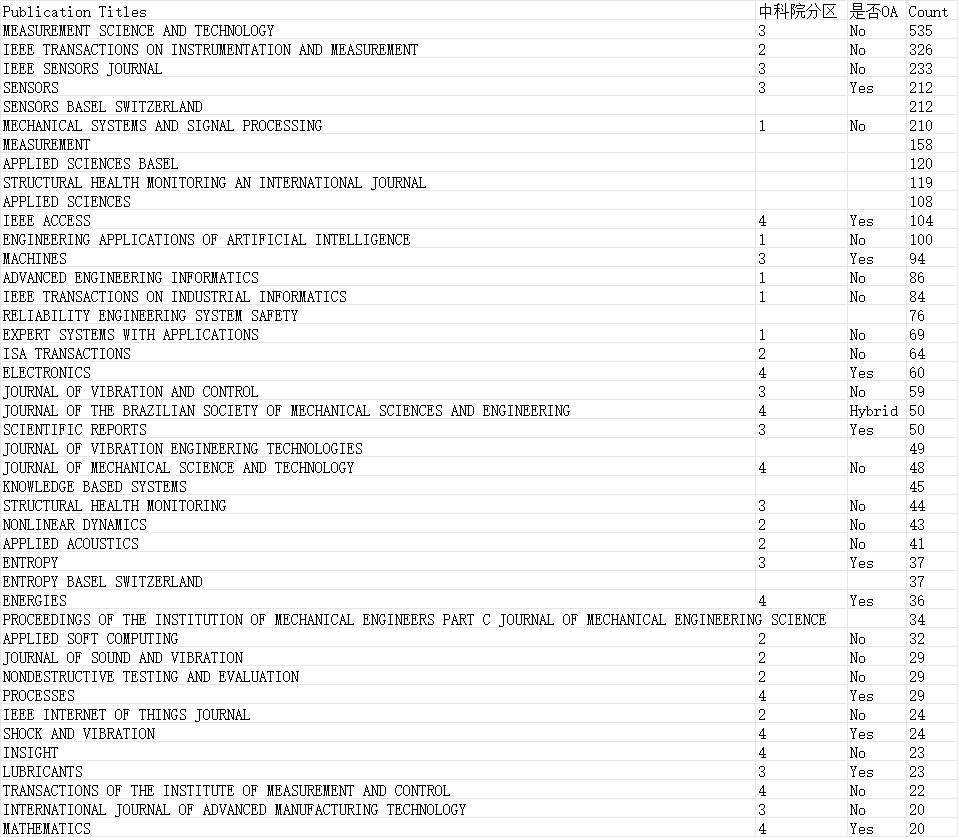 | Publication Titles | 中科院分区 | 是否OA | Count |
|---|---|---|---|
| MEASUREMENT SCIENCE AND TECHNOLOGY | 3 | No | 535 |
| IEEE TRANSACTIONS ON INSTRUMENTATION AND MEASUREMENT | 2 | No | 326 |
| IEEE SENSORS JOURNAL | 3 | No | 233 |
| SENSORS | 3 | Yes | 212 |
| SENSORS BASEL SWITZERLAND | | | 212 |
| MECHANICAL SYSTEMS AND SIGNAL PROCESSING | 1 | No | 210 |
| MEASUREMENT | | | 158 |
| APPLIED SCIENCES BASEL | | | 120 |
| STRUCTURAL HEALTH MONITORING AN INTERNATIONAL JOURNAL | | | 119 |
| APPLIED SCIENCES | | | 108 |
| IEEE ACCESS | 4 | Yes | 104 |
| ENGINEERING APPLICATIONS OF ARTIFICIAL INTELLIGENCE | 1 | No | 100 |
| MACHINES | 3 | Yes | 94 |
| ADVANCED ENGINEERING INFORMATICS | 1 | No | 86 |
| IEEE TRANSACTIONS ON INDUSTRIAL INFORMATICS | 1 | No | 84 |
| RELIABILITY ENGINEERING SYSTEM SAFETY | | | 76 |
| EXPERT SYSTEMS WITH APPLICATIONS | 1 | No | 69 |
| ISA TRANSACTIONS | 2 | No | 64 |
| ELECTRONICS | 4 | Yes | 60 |
| JOURNAL OF VIBRATION AND CONTROL | 3 | No | 59 |
| JOURNAL OF THE BRAZILIAN SOCIETY OF MECHANICAL SCIENCES AND ENGINEERING | 4 | Hybrid | 50 |
| SCIENTIFIC REPORTS | 3 | Yes | 50 |
| JOURNAL OF VIBRATION ENGINEERING TECHNOLOGIES | | | 49 |
| JOURNAL OF MECHANICAL SCIENCE AND TECHNOLOGY | 4 | No | 48 |
| KNOWLEDGE BASED SYSTEMS | | | 45 |
| STRUCTURAL HEALTH MONITORING | 3 | No | 44 |
| NONLINEAR DYNAMICS | 2 | No | 43 |
| APPLIED ACOUSTICS | 2 | No | 41 |
| ENTROPY | 3 | Yes | 37 |
| ENTROPY BASEL SWITZERLAND | | | 37 |
| ENERGIES | 4 | Yes | 36 |
| PROCEEDINGS OF THE INSTITUTION OF MECHANICAL ENGINEERS PART C JOURNAL OF MECHANICAL ENGINEERING SCIENCE | | | 34 |
| APPLIED SOFT COMPUTING | 2 | No | 32 |
| JOURNAL OF SOUND AND VIBRATION | 2 | No | 29 |
| NONDESTRUCTIVE TESTING AND EVALUATION | 2 | No | 29 |
| PROCESSES | 4 | Yes | 29 |
| IEEE INTERNET OF THINGS JOURNAL | 2 | No | 24 |
| SHOCK AND VIBRATION | 4 | Yes | 24 |
| INSIGHT | 4 | No | 23 |
| LUBRICANTS | 3 | Yes | 23 |
| TRANSACTIONS OF THE INSTITUTE OF MEASUREMENT AND CONTROL | 4 | No | 22 |
| INTERNATIONAL JOURNAL OF ADVANCED MANUFACTURING TECHNOLOGY | 3 | No | 20 |
| MATHEMATICS | 4 | Yes | 20 |